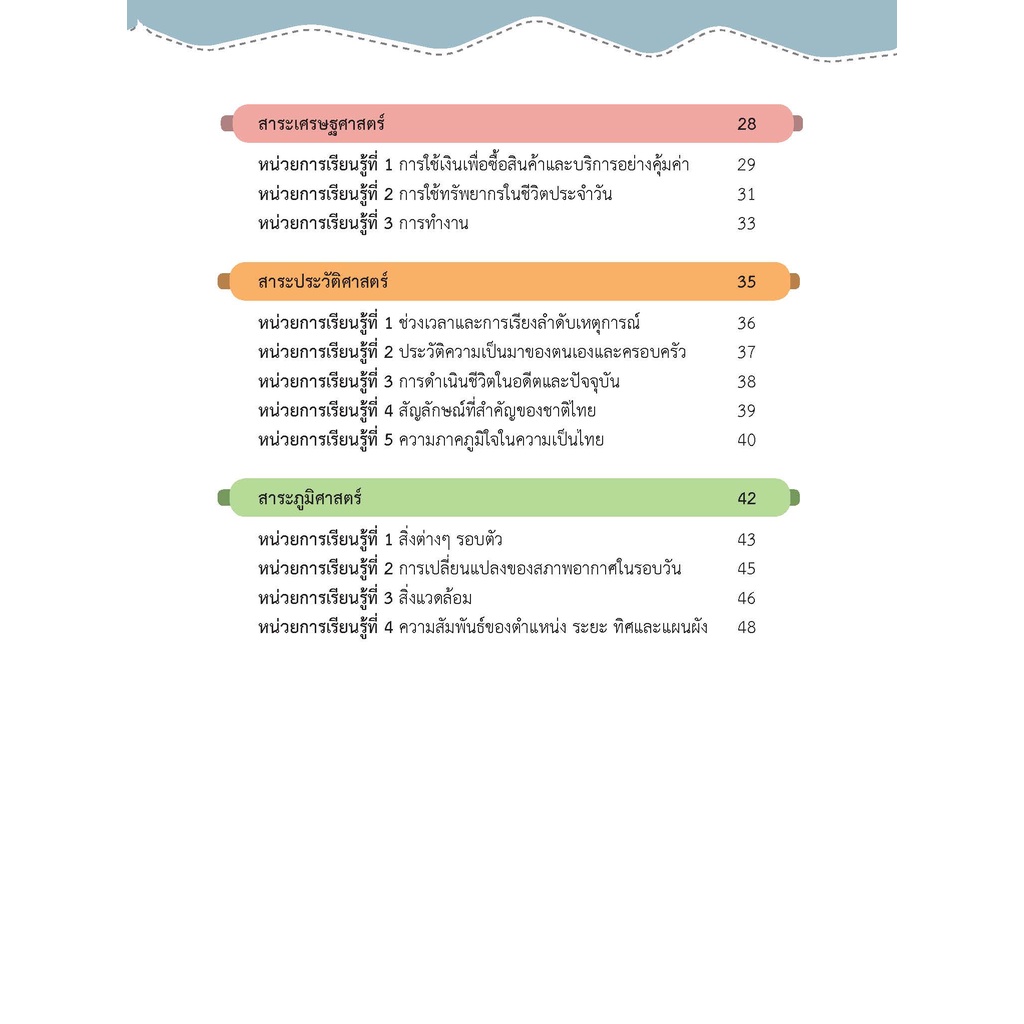 สาระเศรษฐศาสตร์ 28

หน่วยการเรียนรู้ที่ 1 การใช้เงินเพื่อซื้อสินค้าและบริการอย่างคุ้มค่า 29
หน่วยการเรียนรู้ที่ 2 การใช้ทรัพยากรในชีวิตประจำวัน 31
หน่วยการเรียนรู้ที่ 3 การทำงาน 33

สาระประวัติศาสตร์ 35

หน่วยการเรียนรู้ที่ 1 ช่วงเวลาและการเรียงลำดับเหตุการณ์ 36
หน่วยการเรียนรู้ที่ 2 ประวัติความเป็นมาของตนเองและครอบครัว 37
หน่วยการเรียนรู้ที่ 3 การดำเนินชีวิตในอดีตและปัจจุบัน 38
หน่วยการเรียนรู้ที่ 4 สัญลักษณ์ที่สำคัญของชาติไทย 39
หน่วยการเรียนรู้ที่ 5 ความภาคภูมิใจในความเป็นไทย 40

สาระภูมิศาสตร์ 42

หน่วยการเรียนรู้ที่ 1 สิ่งต่างๆ รอบตัว 43
หน่วยการเรียนรู้ที่ 2 การเปลี่ยนแปลงของสภาพอากาศในรอบวัน 45
หน่วยการเรียนรู้ที่ 3 สิ่งแวดล้อม 46
หน่วยการเรียนรู้ที่ 4 ความสัมพันธ์ของตำแหน่ง ระยะ ทิศและแผนผัง 48